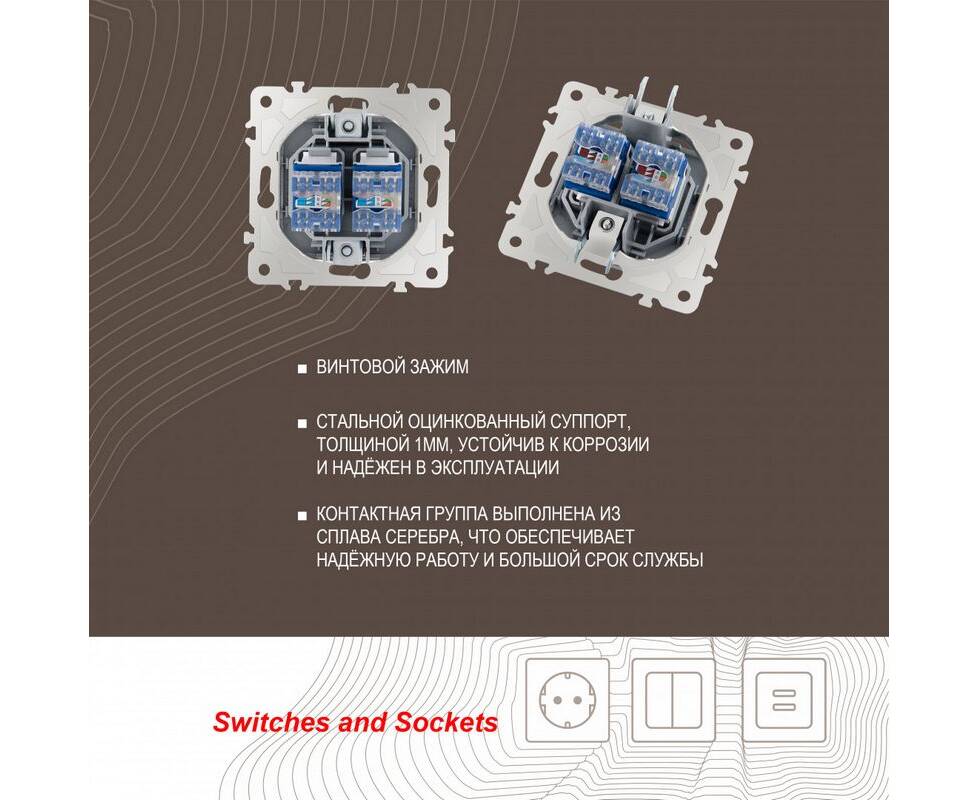 ■ ВИНТОВОЙ ЗАЖИМ

■ СТАЛЬНОЙ ОЦИНКОВАННЫЙ СУППОРТ, ТОЛЩИНОЙ 1ММ, УСТОЙЧИВ К КОРРОЗИИ И НАДЁЖЕН В ЭКСПЛУАТАЦИИ

■ КОНТАКТНАЯ ГРУППА ВЫПОЛНЕНА ИЗ СПЛАВА СЕРЕБРА, ЧТО ОБЕСПЕЧИВАЕТ НАДЁЖНУЮ РАБОТУ И БОЛЬШОЙ СРОК СЛУЖБЫ

Switches and Sockets